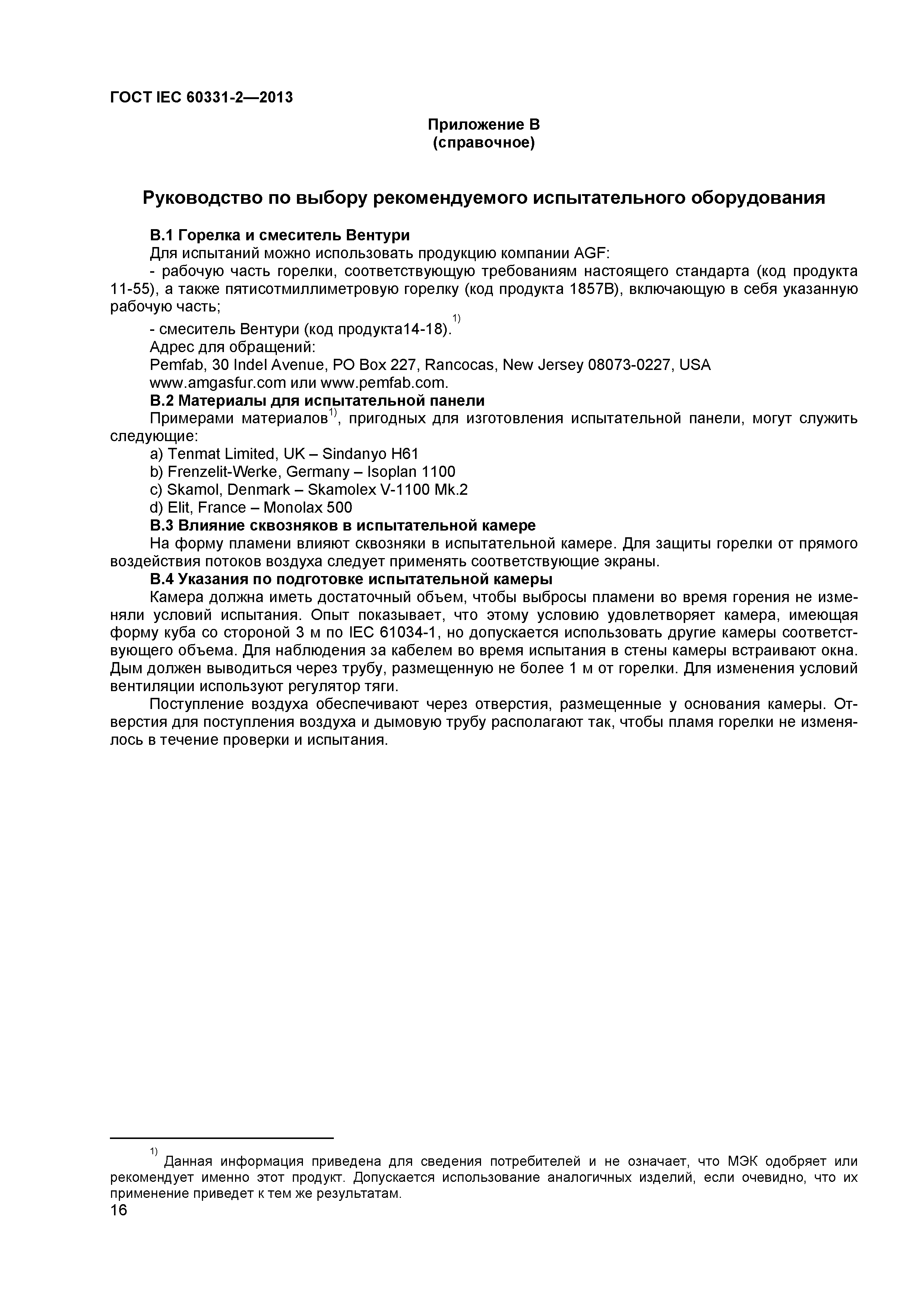 ГОСТ IEC 60331-2—2013

Приложение В
(справочное)

Руководство по выбору рекомендуемого испытательного оборудования

В.1 Горелка и смеситель Вентури

Для испытаний можно использовать продукцию компании AGF:

- рабочую часть горелки, соответствующую требованиям настоящего стандарта (код продукта 11-55), а также пятисотмиллиметровую горелку (код продукта 1857В), включающую в себя указанную рабочую часть;

- смеситель Вентури (код продукта14-18).$^{1)}$

Адрес для обращений:

Pemfab, 30 Indel Avenue, PO Box 227, Rancocas, New Jersey 08073-0227, USA

www.amgasfur.com или www.pemfab.com.

В.2 Материалы для испытательной панели

Примерами материалов$^{1)}$, пригодных для изготовления испытательной панели, могут служить следующие:

a) Tenmat Limited, UK – Sindanyo H61

b) Frenzelit-Werke, Germany – Isoplan 1100

c) Skamol, Denmark – Skamolex V-1100 Mk.2

d) Elit, France – Monolax 500

В.3 Влияние сквозняков в испытательной камере

На форму пламени влияют сквозняки в испытательной камере. Для защиты горелки от прямого воздействия потоков воздуха следует применять соответствующие экраны.

В.4 Указания по подготовке испытательной камеры

Камера должна иметь достаточный объем, чтобы выбросы пламени во время горения не изменяли условий испытания. Опыт показывает, что этому условию удовлетворяет камера, имеющая форму куба со стороной 3 м по IEC 61034-1, но допускается использовать другие камеры соответствующего объема. Для наблюдения за кабелем во время испытания в стены камеры встраивают окна. Дым должен выводиться через трубу, размещенную не более 1 м от горелки. Для изменения условий вентиляции используют регулятор тяги.

Поступление воздуха обеспечивают через отверстия, размещенные у основания камеры. Отверстия для поступления воздуха и дымовую трубу располагают так, чтобы пламя горелки не изменялось в течение проверки и испытания.

$^{1)}$ Данная информация приведена для сведения потребителей и не означает, что МЭК одобряет или рекомендует именно этот продукт. Допускается использование аналогичных изделий, если очевидно, что их применение приведет к тем же результатам.

16